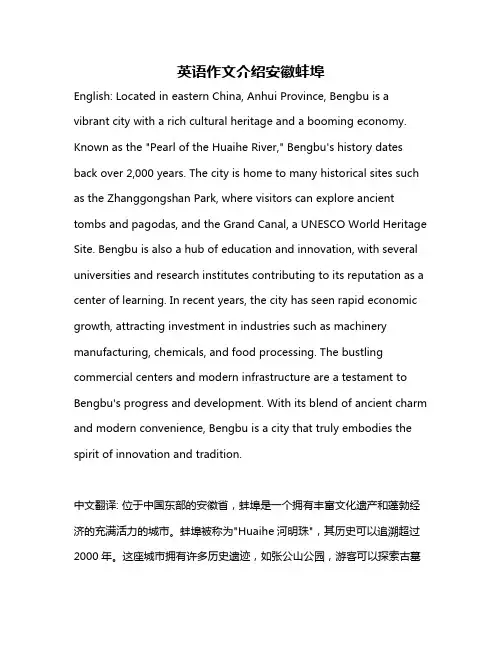 英语作文介绍安徽蚌埠

English: Located in eastern China, Anhui Province, Bengbu is a vibrant city with a rich cultural heritage and a booming economy. Known as the "Pearl of the Huaihe River," Bengbu's history dates back over 2,000 years. The city is home to many historical sites such as the Zhanggongshan Park, where visitors can explore ancient tombs and pagodas, and the Grand Canal, a UNESCO World Heritage Site. Bengbu is also a hub of education and innovation, with several universities and research institutes contributing to its reputation as a center of learning. In recent years, the city has seen rapid economic growth, attracting investment in industries such as machinery manufacturing, chemicals, and food processing. The bustling commercial centers and modern infrastructure are a testament to Bengbu's progress and development. With its blend of ancient charm and modern convenience, Bengbu is a city that truly embodies the spirit of innovation and tradition.

中文翻译: 位于中国东部的安徽省，蚌埠是一个拥有丰富文化遗产和蓬勃经济的充满活力的城市。蚌埠被称为"Huaihe 河明珠"，其历史可以追溯超过 2000 年。这座城市拥有许多历史遗迹，如张公山公园，游客可以探索古墓